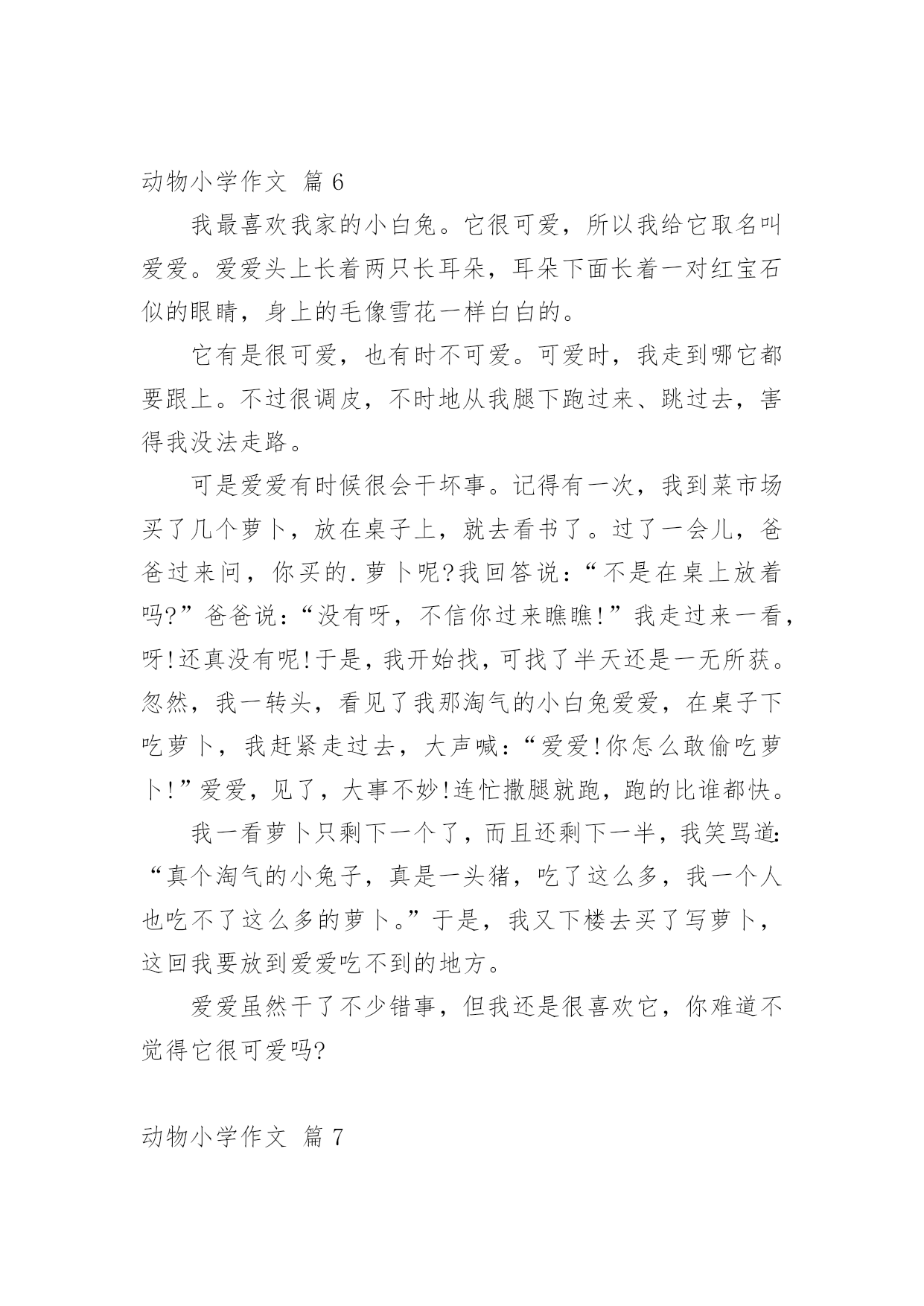 动物小学作文 篇 6

我最喜欢我家的小白兔。它很可爱，所以我给它取名叫爱爱。爱爱头上长着两只长耳朵，耳朵下面长着一对红宝石似的眼睛，身上的毛像雪花一样白白的。

它有是很可爱，也有时不可爱。可爱时，我走到哪它都要跟上。不过很调皮，不时地从我腿下跑过来、跳过去，害得我没法走路。

可是爱爱有时候很会干坏事。记得有一次，我到菜市场买了几个萝卜，放在桌子上，就去看书了。过了一会儿，爸爸过来问，你买的.萝卜呢?我回答说：“不是在桌上放着吗?”爸爸说：“没有呀，不信你过来瞧瞧!”我走过来一看，呀!还真没有呢!于是，我开始找，可找了半天还是一无所获。忽然，我一转头，看见了我那淘气的小白兔爱爱，在桌子下吃萝卜，我赶紧走过去，大声喊：“爱爱!你怎么敢偷吃萝卜!”爱爱，见了，大事不妙!连忙撒腿就跑，跑的比谁都快。

我一看萝卜只剩下一个了，而且还剩下一半，我笑骂道：“真个淘气的小兔子，真是一头猪，吃了这么多，我一个人也吃不了这么多的萝卜。”于是，我又下楼去买了写萝卜，这回我要放到爱爱吃不到的地方。

爱爱虽然干了不少错事，但我还是很喜欢它，你难道不觉得它很可爱吗?

动物小学作文 篇 7